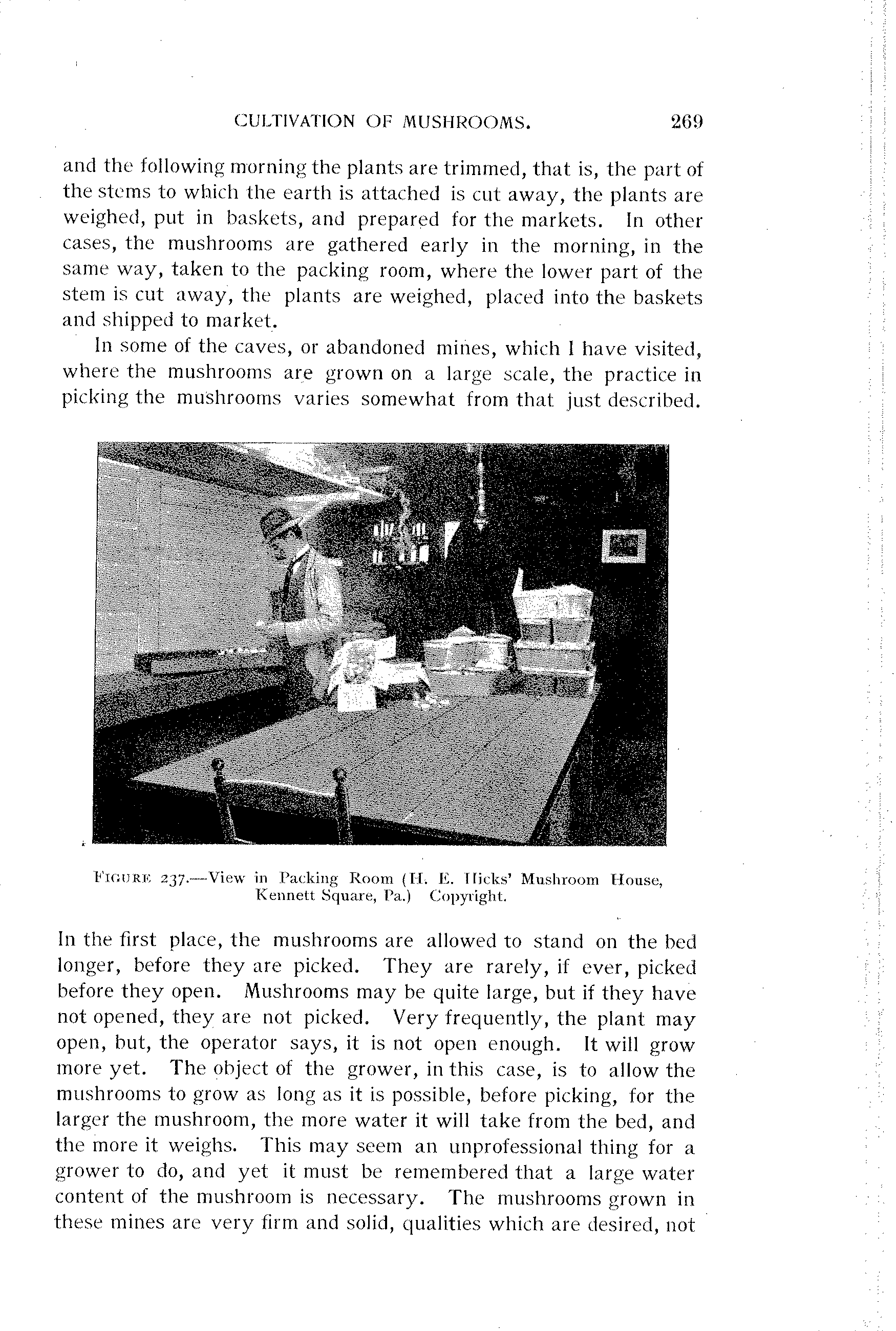 CULTIVATION OF MUSHROOMS. 269

and the following morning the plants are trimmed, that is, the part of the stems to which the earth is attached is cut away, the plants are weighed, put in baskets, and prepared for the markets. In other cases, the mushrooms are gathered early in the morning, in the same way, taken to the packing room, where the lower part of the stem is cut away, the plants are weighed, placed into the baskets and shipped to market.

In some of the caves, or abandoned mines, which I have visited, where the mushrooms are grown on a large scale, the practice in picking the mushrooms varies somewhat from that just described.

FIGURE 237.—View in Packing Room (H. E. Hicks' Mushroom House, Kennett Square, Pa.) Copyright.

In the first place, the mushrooms are allowed to stand on the bed longer, before they are picked. They are rarely, if ever, picked before they open. Mushrooms may be quite large, but if they have not opened, they are not picked. Very frequently, the plant may open, but, the operator says, it is not open enough. It will grow more yet. The object of the grower, in this case, is to allow the mushrooms to grow as long as it is possible, before picking, for the larger the mushroom, the more water it will take from the bed, and the more it weighs. This may seem an unprofessional thing for a grower to do, and yet it must be remembered that a large water content of the mushroom is necessary. The mushrooms grown in these mines are very firm and solid, qualities which are desired, not